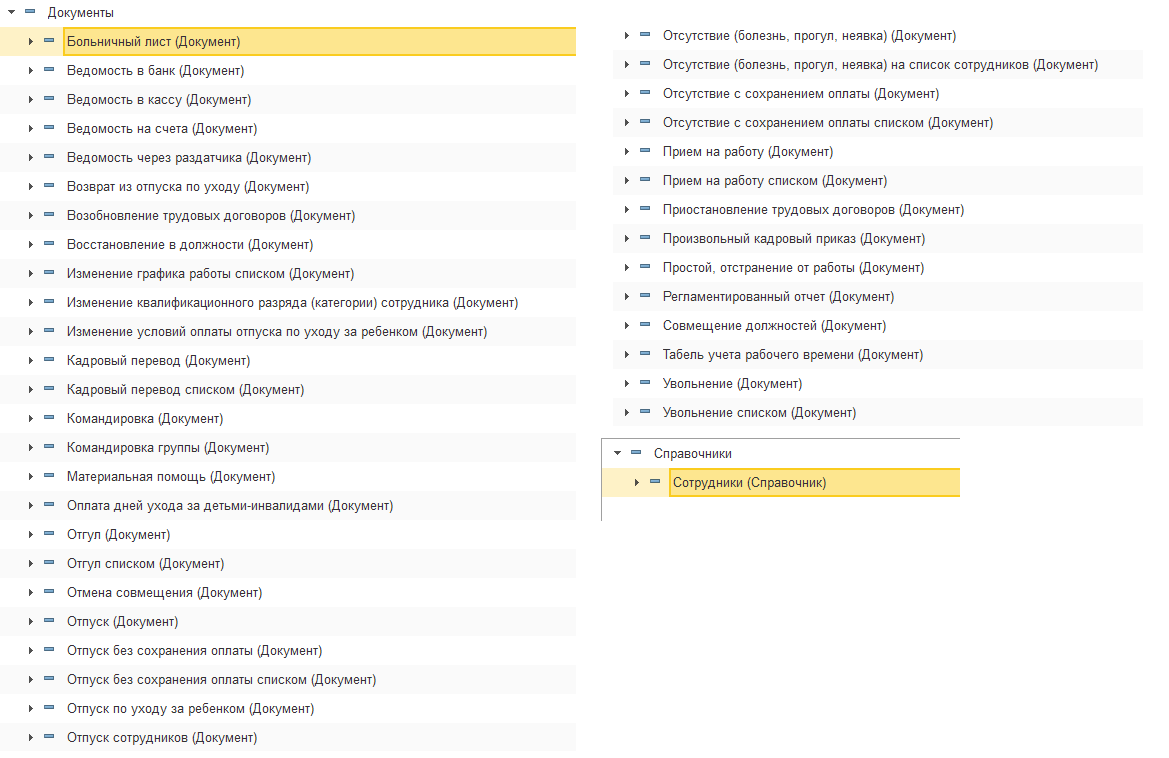 Документы

Больничный лист (Документ)

Ведомость в банк (Документ)

Ведомость в кассу (Документ)

Ведомость на счета (Документ)

Ведомость через раздатчика (Документ)

Возврат из отпуска по уходу (Документ)

Возобновление трудовых договоров (Документ)

Восстановление в должности (Документ)

Изменение графика работы списком (Документ)

Изменение квалификационного разряда (категории) сотрудника (Документ)

Изменение условий оплаты отпуска по уходу за ребенком (Документ)

Кадровый перевод (Документ)

Кадровый перевод списком (Документ)

Командировка (Документ)

Командировка группы (Документ)

Материальная помощь (Документ)

Оплата дней ухода за детьми-инвалидами (Документ)

Отгул (Документ)

Отгул списком (Документ)

Отмена совмещения (Документ)

Отпуск (Документ)

Отпуск без сохранения оплаты (Документ)

Отпуск без сохранения оплаты списком (Документ)

Отпуск по уходу за ребенком (Документ)

Отпуск сотрудников (Документ)

Отсутствие (болезнь, прогул, неявка) (Документ)

Отсутствие (болезнь, прогул, неявка) на список сотрудников (Документ)

Отсутствие с сохранением оплаты (Документ)

Отсутствие с сохранением оплаты списком (Документ)

Прием на работу (Документ)

Прием на работу списком (Документ)

Приостановление трудовых договоров (Документ)

Произвольный кадровый приказ (Документ)

Простой, отстранение от работы (Документ)

Регламентированный отчет (Документ)

Совмещение должностей (Документ)

Табель учета рабочего времени (Документ)

Увольнение (Документ)

Увольнение списком (Документ)

Справочники

Сотрудники (Справочник)